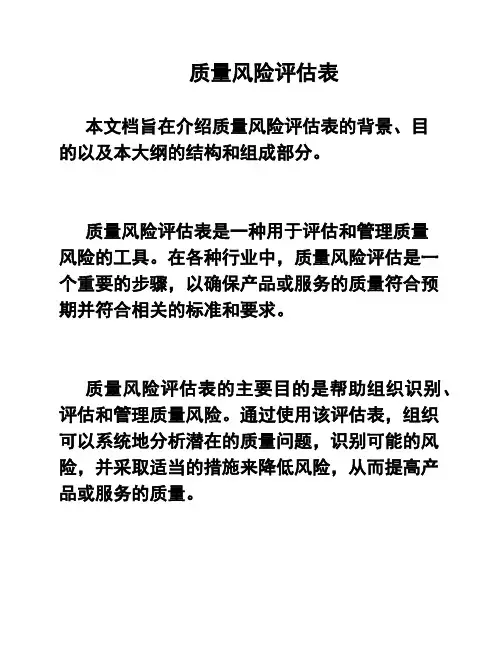 质量风险评估表

本文档旨在介绍质量风险评估表的背景、目的以及本大纲的结构和组成部分。

质量风险评估表是一种用于评估和管理质量风险的工具。在各种行业中，质量风险评估是一个重要的步骤，以确保产品或服务的质量符合预期并符合相关的标准和要求。

质量风险评估表的主要目的是帮助组织识别、评估和管理质量风险。通过使用该评估表，组织可以系统地分析潜在的质量问题，识别可能的风险，并采取适当的措施来降低风险，从而提高产品或服务的质量。